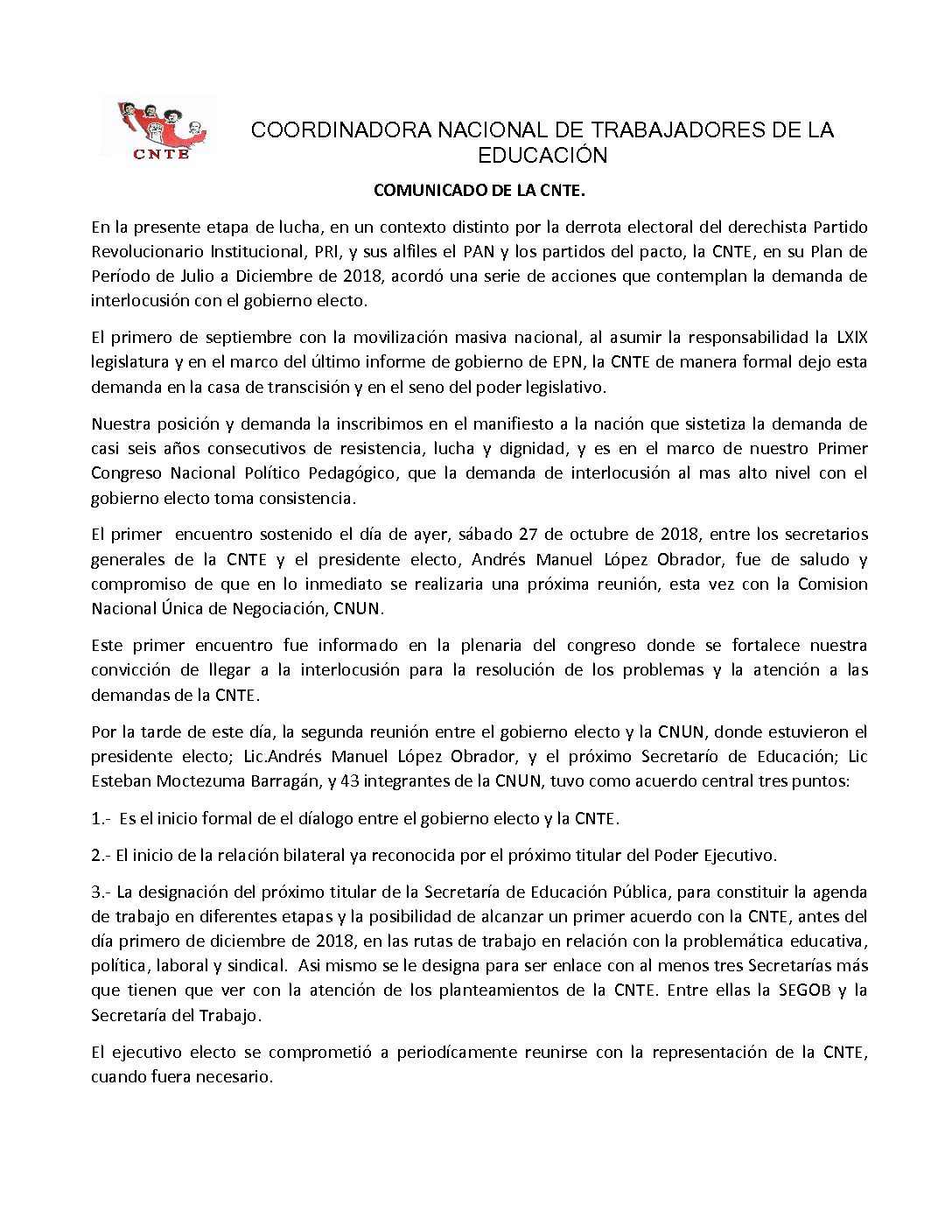 CNTE

COORDINADORA NACIONAL DE TRABAJADORES DE LA EDUCACIÓN

COMUNICADO DE LA CNTE.

En la presente etapa de lucha, en un contexto distinto por la derrota electoral del derechista Partido Revolucionario Institucional, PRI, y sus alfiles el PAN y los partidos del pacto, la CNTE, en su Plan de Período de Julio a Diciembre de 2018, acordó una serie de acciones que contemplan la demanda de interlocusión con el gobierno electo.

El primero de septiembre con la movilización masiva nacional, al asumir la responsabilidad la LXIX legislatura y en el marco del último informe de gobierno de EPN, la CNTE de manera formal dejo esta demanda en la casa de transcisión y en el seno del poder legislativo.

Nuestra posición y demanda la inscribimos en el manifiesto a la nación que sistetiza la demanda de casi seis años consecutivos de resistencia, lucha y dignidad, y es en el marco de nuestro Primer Congreso Nacional Político Pedagógico, que la demanda de interlocusión al mas alto nivel con el gobierno electo toma consistencia.

El primer encuentro sostenido el día de ayer, sábado 27 de octubre de 2018, entre los secretarios generales de la CNTE y el presidente electo, Andrés Manuel López Obrador, fue de saludo y compromiso de que en lo inmediato se realizaria una próxima reunión, esta vez con la Comision Nacional Única de Negociación, CNUN.

Este primer encuentro fue informado en la plenaria del congreso donde se fortalece nuestra convicción de llegar a la interlocusión para la resolución de los problemas y la atención a las demandas de la CNTE.

Por la tarde de este día, la segunda reunión entre el gobierno electo y la CNUN, donde estuvieron el presidente electo; Lic.Andrés Manuel López Obrador, y el próximo Secretarío de Educación; Lic Esteban Moctezuma Barragán, y 43 integrantes de la CNUN, tuvo como acuerdo central tres puntos:

1.- Es el inicio formal de el díalogo entre el gobierno electo y la CNTE.

2.- El inicio de la relación bilateral ya reconocida por el próximo titular del Poder Ejecutivo.

3.- La designación del próximo titular de la Secretaría de Educación Pública, para constituir la agenda de trabajo en diferentes etapas y la posibilidad de alcanzar un primer acuerdo con la CNTE, antes del día primero de diciembre de 2018, en las rutas de trabajo en relación con la problemática educativa, política, laboral y sindical. Asi mismo se le designa para ser enlace con al menos tres Secretarías más que tienen que ver con la atención de los planteamientos de la CNTE. Entre ellas la SEGOB y la Secretaría del Trabajo.

El ejecutivo electo se comprometió a periodícamente reunirse con la representación de la CNTE, cuando fuera necesario.